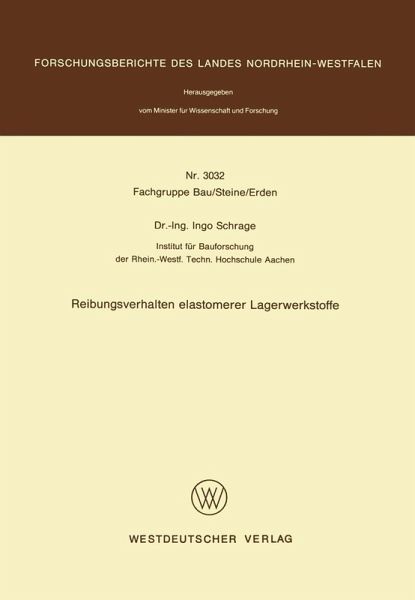 FORSCHUNGSBERICHTE DES LANDES NORDRHEIN-WESTFALEN

Herausgegeben

vom Minister für Wissenschaft und Forschung

Nr. 3032
Fachgruppe Bau/Steine/Erden

Dr.-Ing. Ingo Schrage

Institut für Bauforschung
der Rhein.-Westf. Techn. Hochschule Aachen

Reibungsverhalten elastomerer Lagerwerkstoffe

WESTDEUTSCHER VERLAG